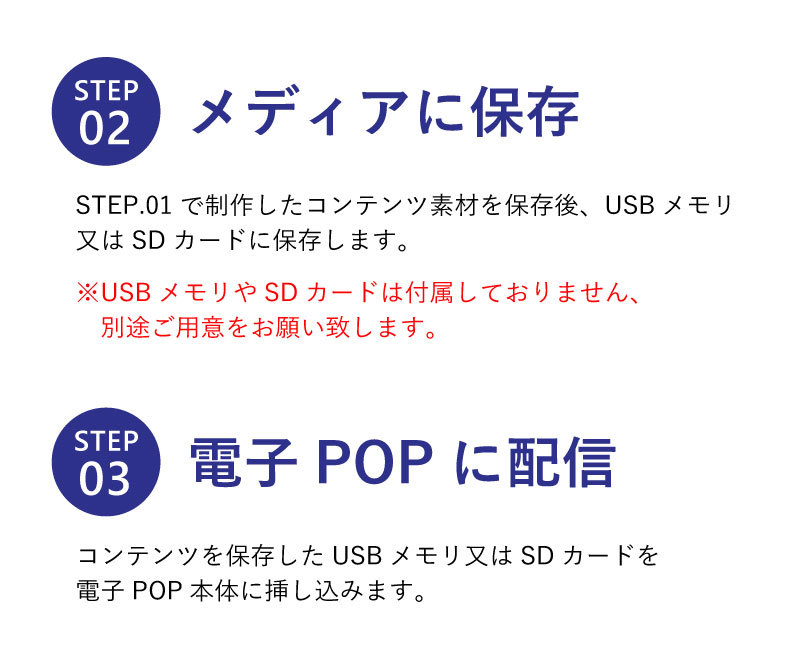 STEP
02

メディアに保存

STEP.01 で制作したコンテンツ素材を保存後、USB メモリ又は SD カードに保存します。

※USB メモリや SD カードは付属しておりません、別途ご用意をお願い致します。

STEP
03

電子 POP に配信

コンテンツを保存した USB メモリ又は SD カードを電子 POP 本体に挿し込みます。